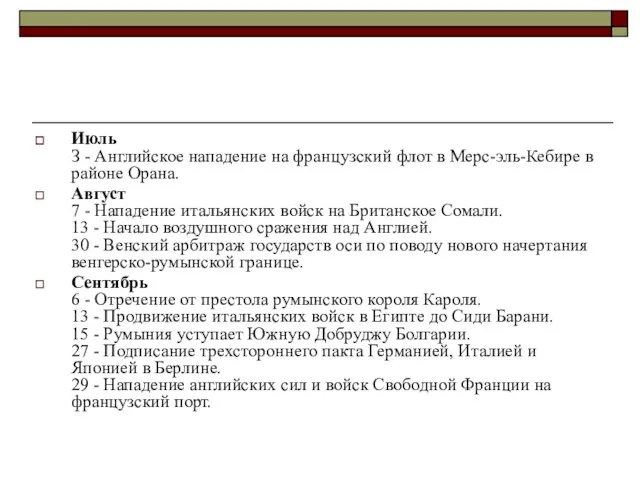 Июль
3 - Английское нападение на французский флот в Мерс-эль-Кебире в районе Орана.

Август
7 - Нападение итальянских войск на Британское Сомали.
13 - Начало воздушного сражения над Англией.
30 - Венский арбитраж государств оси по поводу нового начертания венгерско-румынской границе.

Сентябрь
6 - Отречение от престола румынского короля Кароля.
13 - Продвижение итальянских войск в Египте до Сиди Барани.
15 - Румыния уступает Южную Добруджу Болгарии.
27 - Подписание трехстороннего пакта Германией, Италией и Японией в Берлине.
29 - Нападение английских сил и войск Свободной Франции на французский порт.